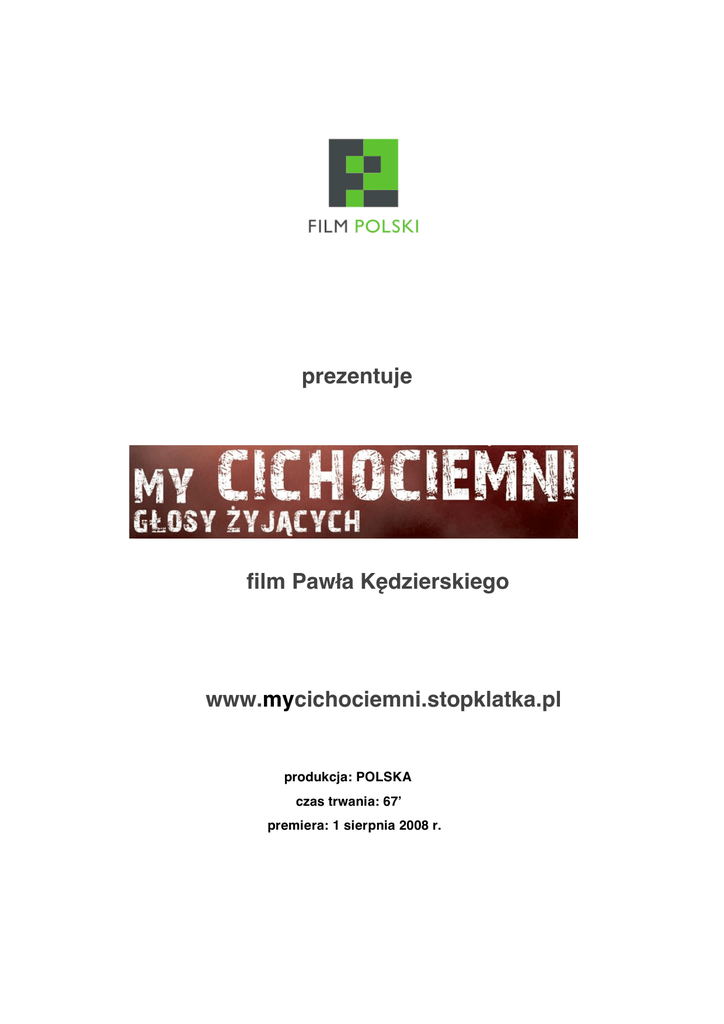 FILM POLSKI

prezentuje

MY CICHOCIEMNI
GŁOSY ŻYJĄCYCH

film Pawła Kędzierskiego

www.mycichociemni.stopklatka.pl

produkcja: POLSKA
czas trwania: 67'
premiera: 1 sierpnia 2008 r.